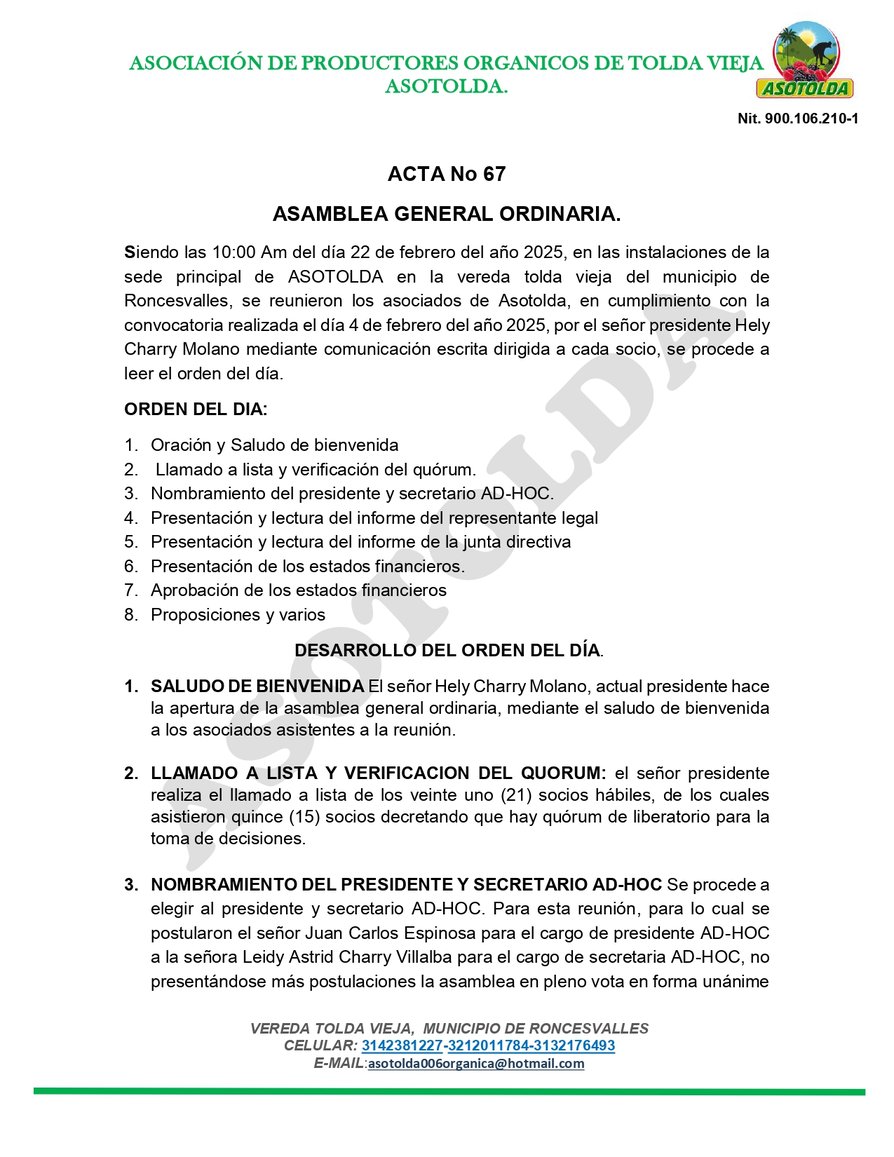 ASOCIACIÓN DE PRODUCTORES ORGANICOS DE TOLDA VIEJA ASOTOLDA.

ASOTOLDA

Nit. 900.106.210-1

ACTA No 67

ASAMBLEA GENERAL ORDINARIA.

Siendo las 10:00 Am del día 22 de febrero del año 2025, en las instalaciones de la sede principal de ASOTOLDA en la vereda tolda vieja del municipio de Roncesvalles, se reunieron los asociados de Asotolda, en cumplimiento con la convocatoria realizada el día 4 de febrero del año 2025, por el señor presidente Hely Charry Molano mediante comunicación escrita dirigida a cada socio, se procede a leer el orden del día.

ORDEN DEL DIA:

1. Oración y Saludo de bienvenida
2. Llamado a lista y verificación del quórum.
3. Nombramiento del presidente y secretario AD-HOC.
4. Presentación y lectura del informe del representante legal
5. Presentación y lectura del informe de la junta directiva
6. Presentación de los estados financieros.
7. Aprobación de los estados financieros
8. Proposiciones y varios

DESARROLLO DEL ORDEN DEL DÍA.

1. SALUDO DE BIENVENIDA El señor Hely Charry Molano, actual presidente hace la apertura de la asamblea general ordinaria, mediante el saludo de bienvenida a los asociados asistentes a la reunión.

2. LLAMADO A LISTA Y VERIFICACION DEL QUORUM: el señor presidente realiza el llamado a lista de los veinte uno (21) socios hábiles, de los cuales asistieron quince (15) socios decretando que hay quórum de liberatorio para la toma de decisiones.

3. NOMBRAMIENTO DEL PRESIDENTE Y SECRETARIO AD-HOC Se procede a elegir al presidente y secretario AD-HOC. Para esta reunión, para lo cual se postularon el señor Juan Carlos Espinosa para el cargo de presidente AD-HOC a la señora Leidy Astrid Charry Villalba para el cargo de secretaria AD-HOC, no presentándose más postulaciones la asamblea en pleno vota en forma unánime

ASOTOLDA

VEREDA TOLDA VIEJA, MUNICIPIO DE RONCESVALLES
CELULAR: 3142381227-3212011784-3132176493
E-MAIL:asotolda006organica@hotmail.com